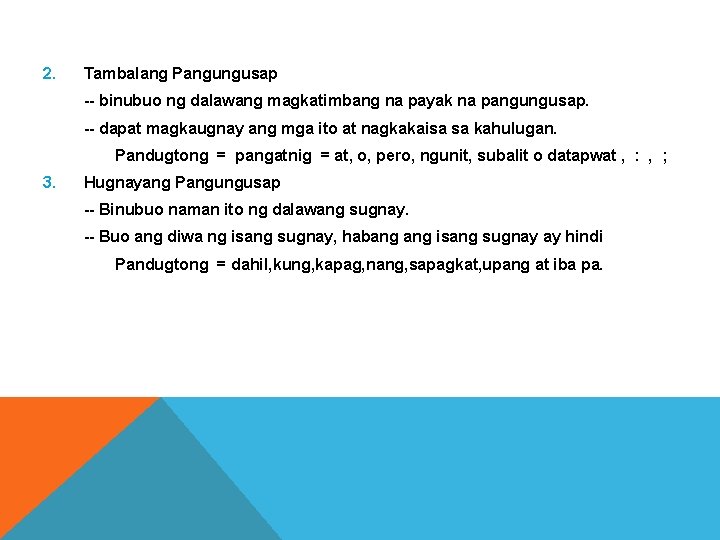 2. Tambalang Pangungusap

-- binubuo ng dalawang magkatimbang na payak na pangungusap.

-- dapat magkaugnay ang mga ito at nagkakaisa sa kahulugan.

Pandugtong = pangatnig = at, o, pero, ngunit, subalit o datapwat , : , ;

3. Hugnayang Pangungusap

-- Binubuo naman ito ng dalawang sugnay.

-- Buo ang diwa ng isang sugnay, habang ang isang sugnay ay hindi

Pandugtong = dahil,kung,kapag,nang,sapagkat,upang at iba pa.